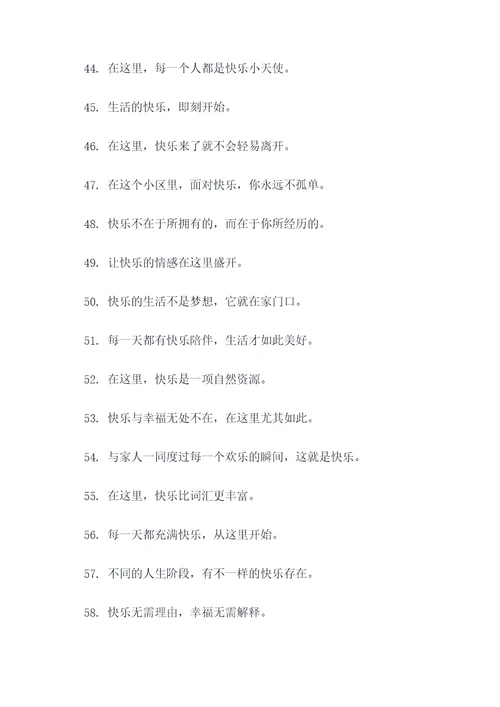 44. 在这里，每一个人都是快乐小天使。

45. 生活的快乐，即刻开始。

46. 在这里，快乐来了就不会轻易离开。

47. 在这个小区里，面对快乐，你永远不孤单。

48. 快乐不在于所拥有的，而在于你所经历的。

49. 让快乐的情感在这里盛开。

50. 快乐的生活不是梦想，它就在家门口。

51. 每一天都有快乐陪伴，生活才如此美好。

52. 在这里，快乐是一项自然资源。

53. 快乐与幸福无处不在，在这里尤其如此。

54. 与家人一同度过每一个欢乐的瞬间，这就是快乐。

55. 在这里，快乐比词汇更丰富。

56. 每一天都充满快乐，从这里开始。

57. 不同的人生阶段，有不一样的快乐存在。

58. 快乐无需理由，幸福无需解释。